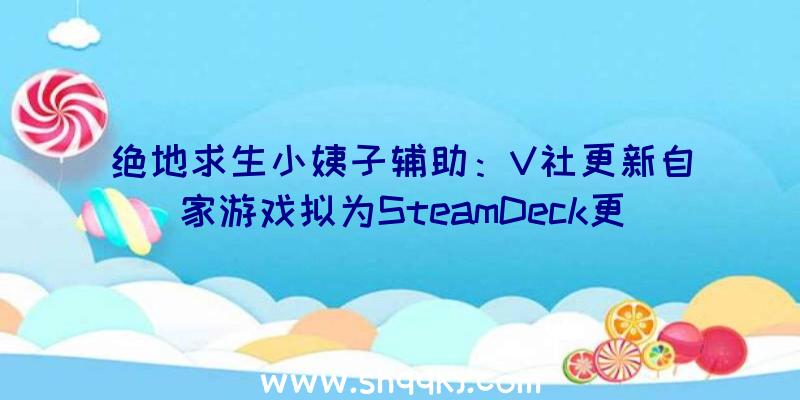 绝地求生小姨子辅助：V社更新自家游戏拟为SteamDeck更

www.shqqkj.com